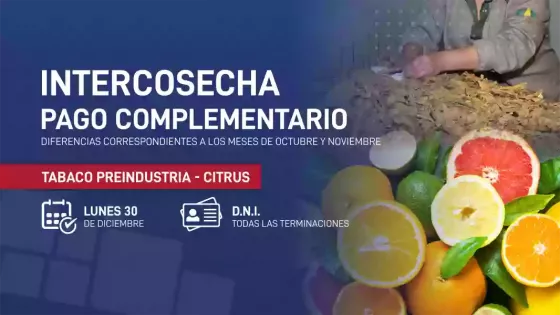 INTERCOSECHA
PAGO COMPLEMENTARIO
DIFERENCIAS CORRESPONDIENTES A LOS MESES DE OCTUBRE Y NOVIEMBRE

TABACO PREINDUSTRIA - CITRUS

LUNES 30
DE DICIEMBRE

D.N.I.
TODAS LAS TERMINACIONES